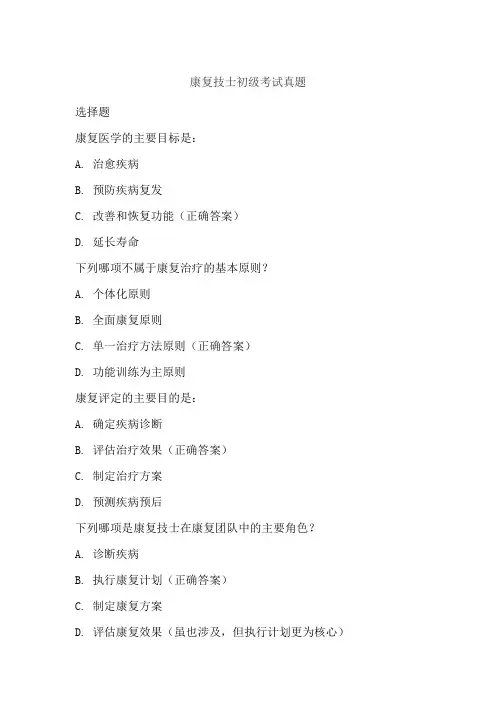 康复技士初级考试真题

选择题

康复医学的主要目标是：

A. 治愈疾病

B. 预防疾病复发

C. 改善和恢复功能（正确答案）

D. 延长寿命

下列哪项不属于康复治疗的基本原则？

A. 个体化原则

B. 全面康复原则

C. 单一治疗方法原则（正确答案）

D. 功能训练为主原则

康复评定的主要目的是：

A. 确定疾病诊断

B. 评估治疗效果（正确答案）

C. 制定治疗方案

D. 预测疾病预后

下列哪项是康复技士在康复团队中的主要角色？

A. 诊断疾病

B. 执行康复计划（正确答案）

C. 制定康复方案

D. 评估康复效果（虽也涉及，但执行计划更为核心）